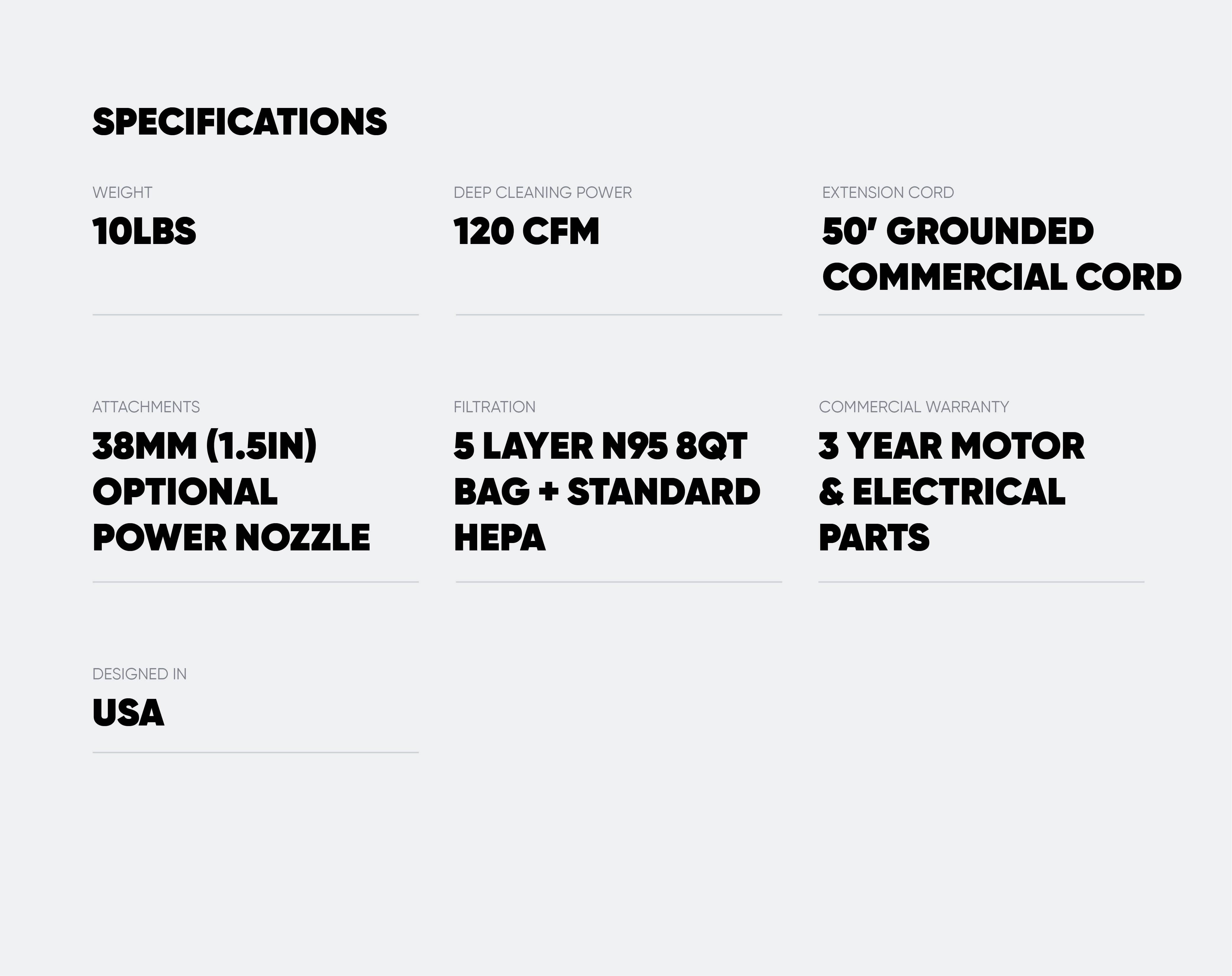 SPECIFICATIONS

WEIGHT
10LBS

DEEP CLEANING POWER
120 CFM

EXTENSION CORD
50' GROUNDED COMMERCIAL CORD

ATTACHMENTS
38MM (1.5IN) OPTIONAL POWER NOZZLE

FILTRATION
5 LAYER N95 8QT BAG + STANDARD HEPA

COMMERCIAL WARRANTY
3 YEAR MOTOR & ELECTRICAL PARTS

DESIGNED IN
USA